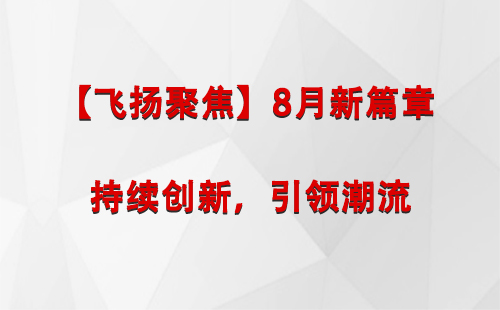 【飞扬聚焦】8月新篇章

持续创新，引领潮流